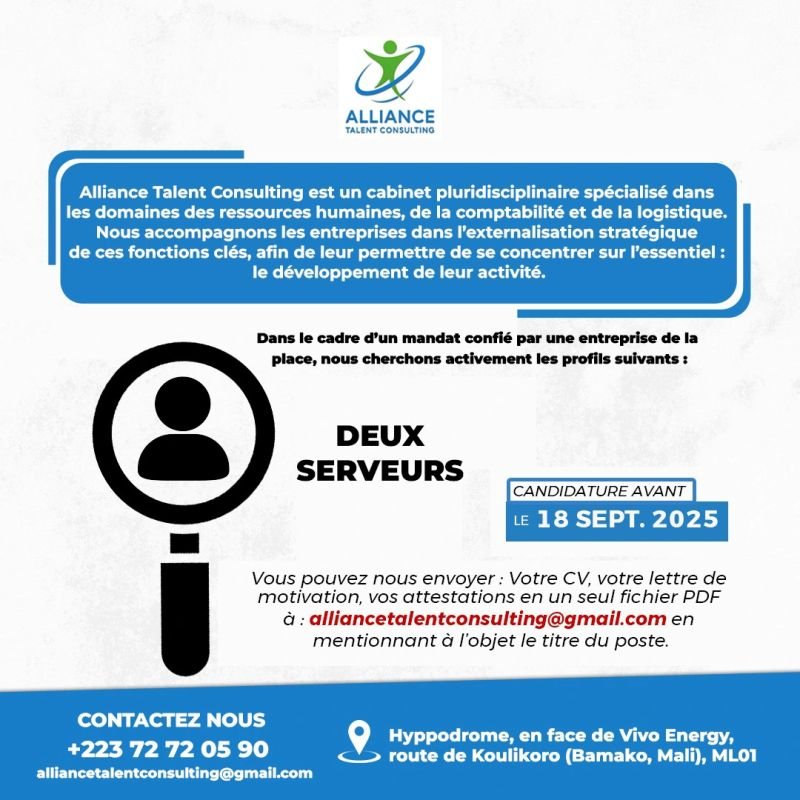 ALLIANCE
TALENT CONSULTING

Alliance Talent Consulting est un cabinet pluridisciplinaire spécialisé dans les domaines des ressources humaines, de la comptabilité et de la logistique. Nous accompagnons les entreprises dans l'externalisation stratégique de ces fonctions clés, afin de leur permettre de se concentrer sur l'essentiel : le développement de leur activité.

Dans le cadre d'un mandat confié par une entreprise de la place, nous cherchons activement les profils suivants :

DEUX SERVEURS

CANDIDATURE AVANT
LE 18 SEPT. 2025

Vous pouvez nous envoyer : Votre CV, votre lettre de motivation, vos attestations en un seul fichier PDF à : alliancetalentconsulting@gmail.com en mentionnant à l'objet le titre du poste.

CONTACTEZ NOUS
+223 72 72 05 90
alliancetalentconsulting@gmail.com

Hyppodrome, en face de Vivo Energy, route de Koulikoro (Bamako, Mali), ML01